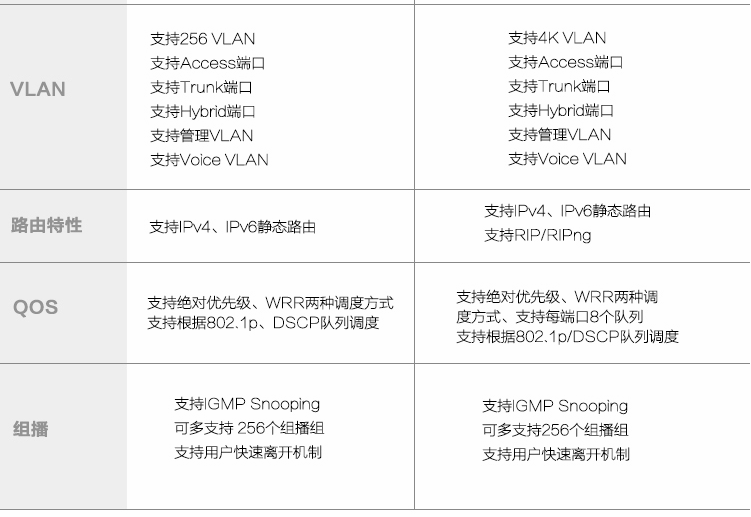 | VLAN | 支持256 VLAN 支持Access端口 支持Trunk端口 支持Hybrid端口 支持管理VLAN 支持Voice VLAN | 支持4K VLAN 支持Access端口 支持Trunk端口 支持Hybrid端口 支持管理VLAN 支持Voice VLAN |
|---|---|---|
| 路由特性 | 支持IPv4、IPv6静态路由 | 支持IPv4、IPv6静态路由 支持RIP/RIPng |
| QOS | 支持绝对优先级、WRR两种调度方式 支持根据802.1p、DSCP队列调度 | 支持绝对优先级、WRR两种调度方式、支持每端口8个队列 支持根据802.1p/DSCP队列调度 |
| 组播 | 支持IGMP Snooping 可多支持 256个组播组 支持用户快速离开机制 | 支持IGMP Snooping 可多支持256个组播组 支持用户快速离开机制 |